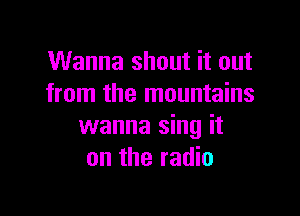 Wanna shout it out
from the mountains
wanna sing it
on the radio